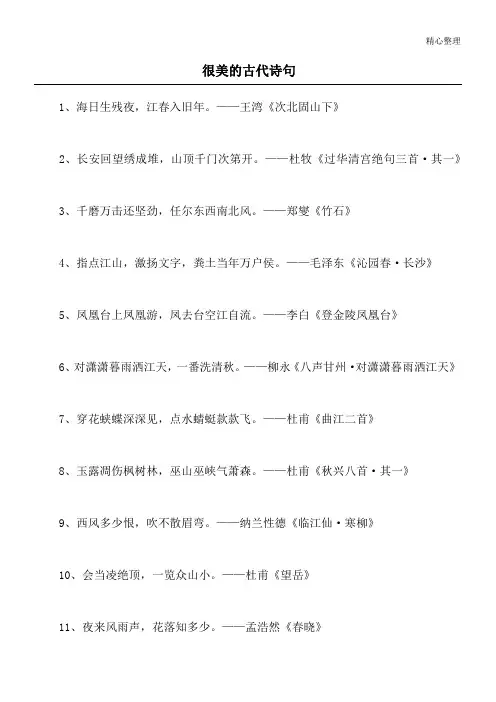 精心整理

很美的古代诗句

1、海日生残夜，江春入旧年。——王湾《次北固山下》

2、长安回望绣成堆，山顶千门次第开。——杜牧《过华清宫绝句三首·其一》

3、千磨万击还坚劲，任尔东西南北风。——郑燮《竹石》

4、指点江山，激扬文字，粪土当年万户侯。——毛泽东《沁园春·长沙》

5、凤凰台上凤凰游，凤去台空江自流。——李白《登金陵凤凰台》

6、对潇潇暮雨洒江天，一番洗清秋。——柳永《八声甘州·对潇潇暮雨洒江天》

7、穿花蛱蝶深深见，点水蜻蜓款款飞。——杜甫《曲江二首》

8、玉露凋伤枫树林，巫山巫峡气萧森。——杜甫《秋兴八首·其一》

9、西风多少恨，吹不散眉弯。——纳兰性德《临江仙·寒柳》

10、会当凌绝顶，一览众山小。——杜甫《望岳》

11、夜来风雨声，花落知多少。——孟浩然《春晓》